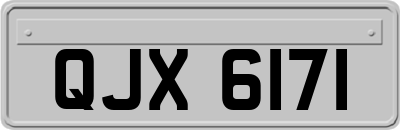 QJX 6171